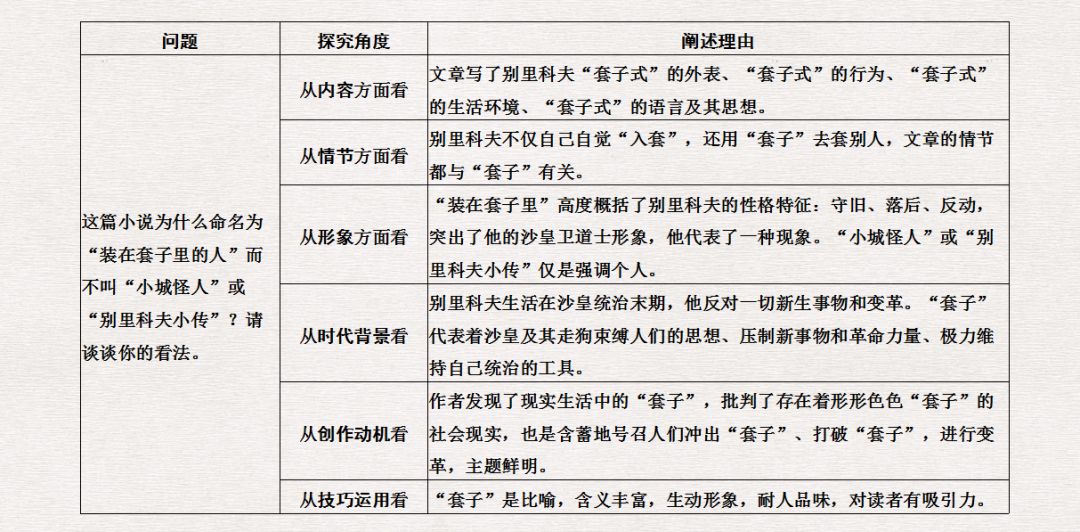 | 问题 | 探究角度 | 阐述理由 |
|---|---|---|
| 这篇小说为什么命名为“装在套子里的人”而不叫“小城怪人”或“别里科夫小传”？请谈谈你的看法。 | 从内容方面看 | 文章写了别里科夫“套子式”的外表、“套子式”的行为、“套子式”的生活环境、“套子式”的语言及其思想。 |
| | 从情节方面看 | 别里科夫不仅自己自觉“入套”，还用“套子”去套别人，文章的情节都与“套子”有关。 |
| | 从形象方面看 | “装在套子里”高度概括了别里科夫的性格特征：守旧、落后、反动，突出了他的沙皇卫道士形象，他代表了一种现象。“小城怪人”或“别里科夫小传”仅是强调个人。 |
| | 从时代背景看 | 别里科夫生活在沙皇统治末期，他反对一切新生事物和变革。“套子”代表着沙皇及其走狗束缚人们的思想、压制新事物和革命力量、极力维持自己统治的工具。 |
| | 从创作动机看 | 作者发现了现实生活中的“套子”，批判了存在着形形色色“套子”的社会现实，也是含蓄地号召人们冲出“套子”、打破“套子”，进行变革，主题鲜明。 |
| | 从技巧运用看 | “套子”是比喻，含义丰富，生动形象，耐人品味，对读者有吸引力。 |